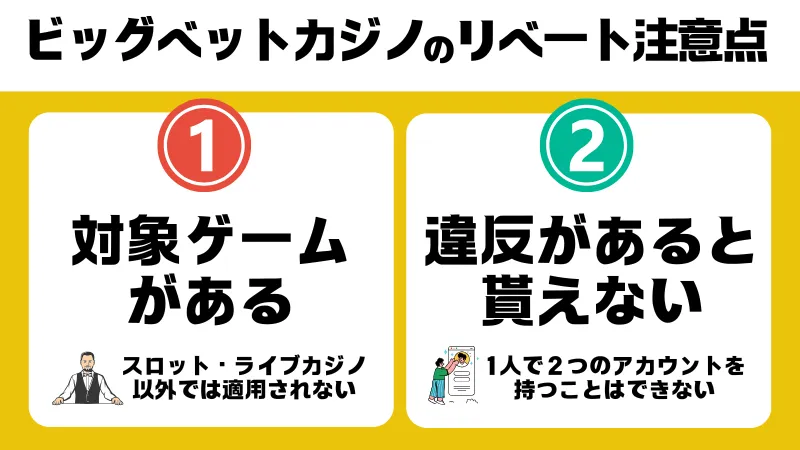 ビッグベットカジノのリベート注意点

1

対象ゲームがある

スロット・ライブカジノ以外では適用されない

2

違反があると貰えない

1人で2つのアカウントを持つことはできない